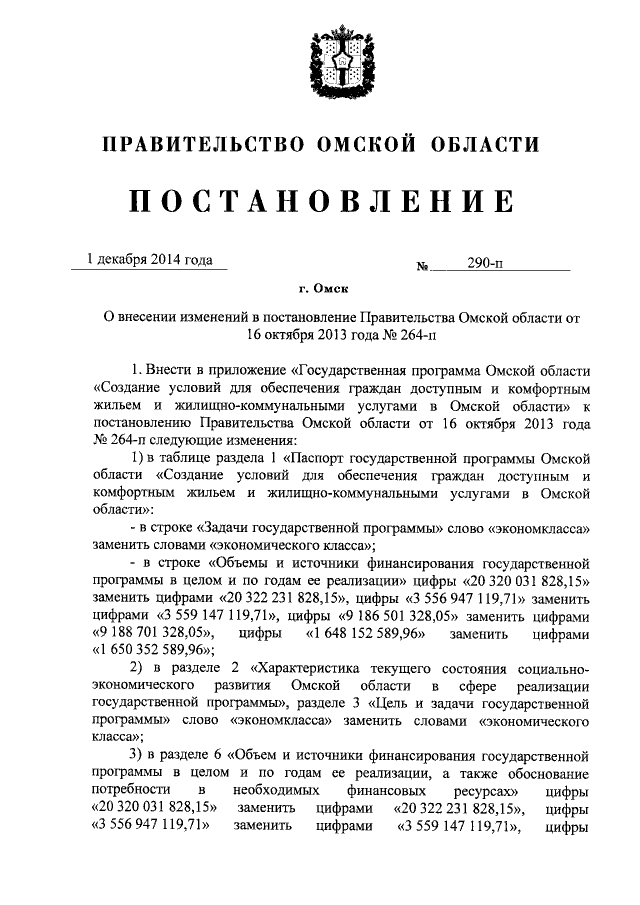 ПРАВИТЕЛЬСТВО ОМСКОЙ ОБЛАСТИ

ПОСТАНОВЛЕНИЕ

1 декабря 2014 года

№ 290-п

г. Омск

О внесении изменений в постановление Правительства Омской области от 16 октября 2013 года № 264-п

1. Внести в приложение «Государственная программа Омской области «Создание условий для обеспечения граждан доступным и комфортным жильем и жилищно-коммунальными услугами в Омской области» к постановлению Правительства Омской области от 16 октября 2013 года № 264-п следующие изменения:

1) в таблице раздела 1 «Паспорт государственной программы Омской области «Создание условий для обеспечения граждан доступным и комфортным жильем и жилищно-коммунальными услугами в Омской области»:

- в строке «Задачи государственной программы» слово «экономкласса» заменить словами «экономического класса»;

- в строке «Объемы и источники финансирования государственной программы в целом и по годам ее реализации» цифры «20 320 031 828,15» заменить цифрами «20 322 231 828,15», цифры «3 556 947 119,71» заменить цифрами «3 559 147 119,71», цифры «9 186 501 328,05» заменить цифрами «9 188 701 328,05», цифры «1 648 152 589,96» заменить цифрами «1 650 352 589,96»;

2) в разделе 2 «Характеристика текущего состояния социально-экономического развития Омской области в сфере реализации государственной программы», разделе 3 «Цель и задачи государственной программы» слово «экономкласса» заменить словами «экономического класса»;

3) в разделе 6 «Объем и источники финансирования государственной программы в целом и по годам ее реализации, а также обоснование потребности в необходимых финансовых ресурсах» цифры «20 320 031 828,15» заменить цифрами «20 322 231 828,15», цифры «3 556 947 119,71» заменить цифрами «3 559 147 119,71», цифры